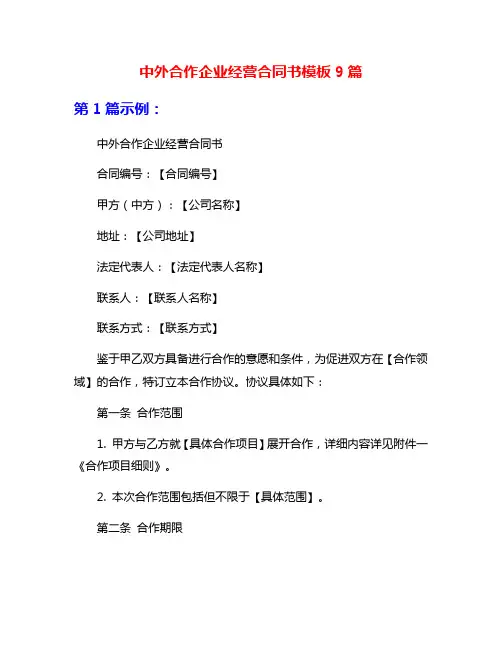 中外合作企业经营合同书模板 9 篇

第 1 篇示例：

中外合作企业经营合同书

合同编号：【合同编号】

甲方（中方）：【公司名称】

地址：【公司地址】

法定代表人：【法定代表人名称】

联系人：【联系人名称】

联系方式：【联系方式】

鉴于甲乙双方具备进行合作的意愿和条件，为促进双方在【合作领域】的合作，特订立本合作协议。协议具体如下：

第一条 合作范围

1. 甲方与乙方就【具体合作项目】展开合作，详细内容详见附件一《合作项目细则》。

2. 本次合作范围包括但不限于【具体范围】。

第二条 合作期限